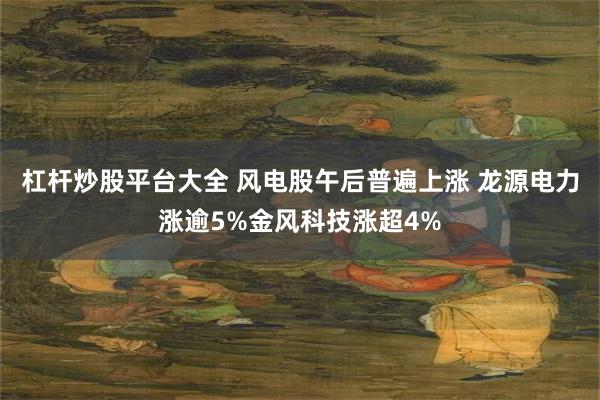 杠杆炒股平台大全 风电股午后普遍上涨 龙源电力涨逾5%金风科技涨超4%